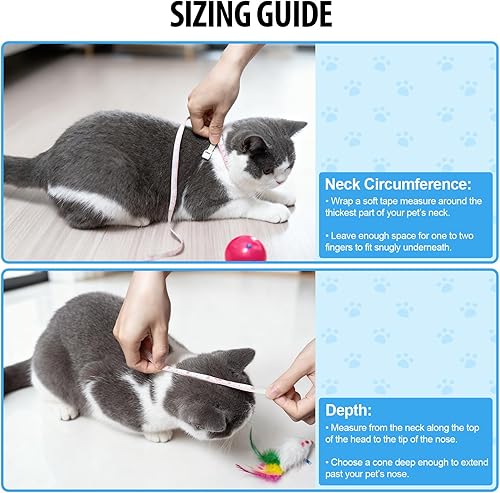 SIZING GUIDE

Neck Circumference:
• Wrap a soft tape measure around the thickest part of your pet's neck.

• Leave enough space for one to two fingers to fit snugly underneath.

Depth:
• Measure from the neck along the top of the head to the tip of the nose.

• Choose a cone deep enough to extend past your pet's nose.